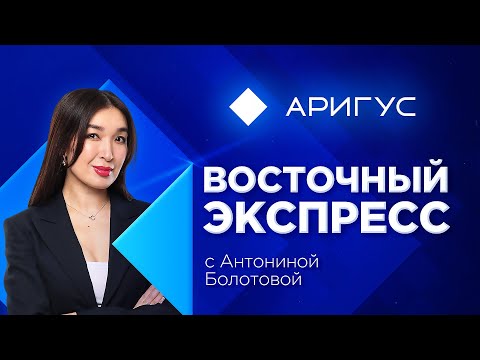 АРИГУС

ВОСТОЧНЫЙ ЭКСПРЕСС

с Антониной Болотовой